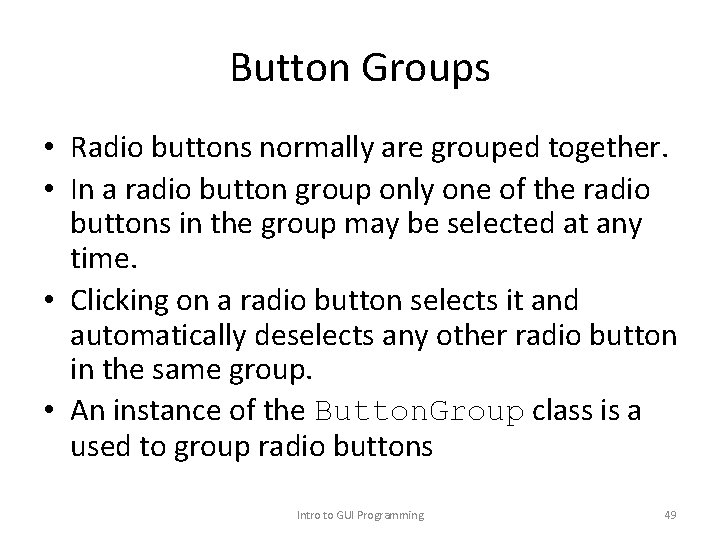 Button Groups

• Radio buttons normally are grouped together.
• In a radio button group only one of the radio buttons in the group may be selected at any time.
• Clicking on a radio button selects it and automatically deselects any other radio button in the same group.
• An instance of the ButtonGroup class is a used to group radio buttons

Intro to GUI Programming

49